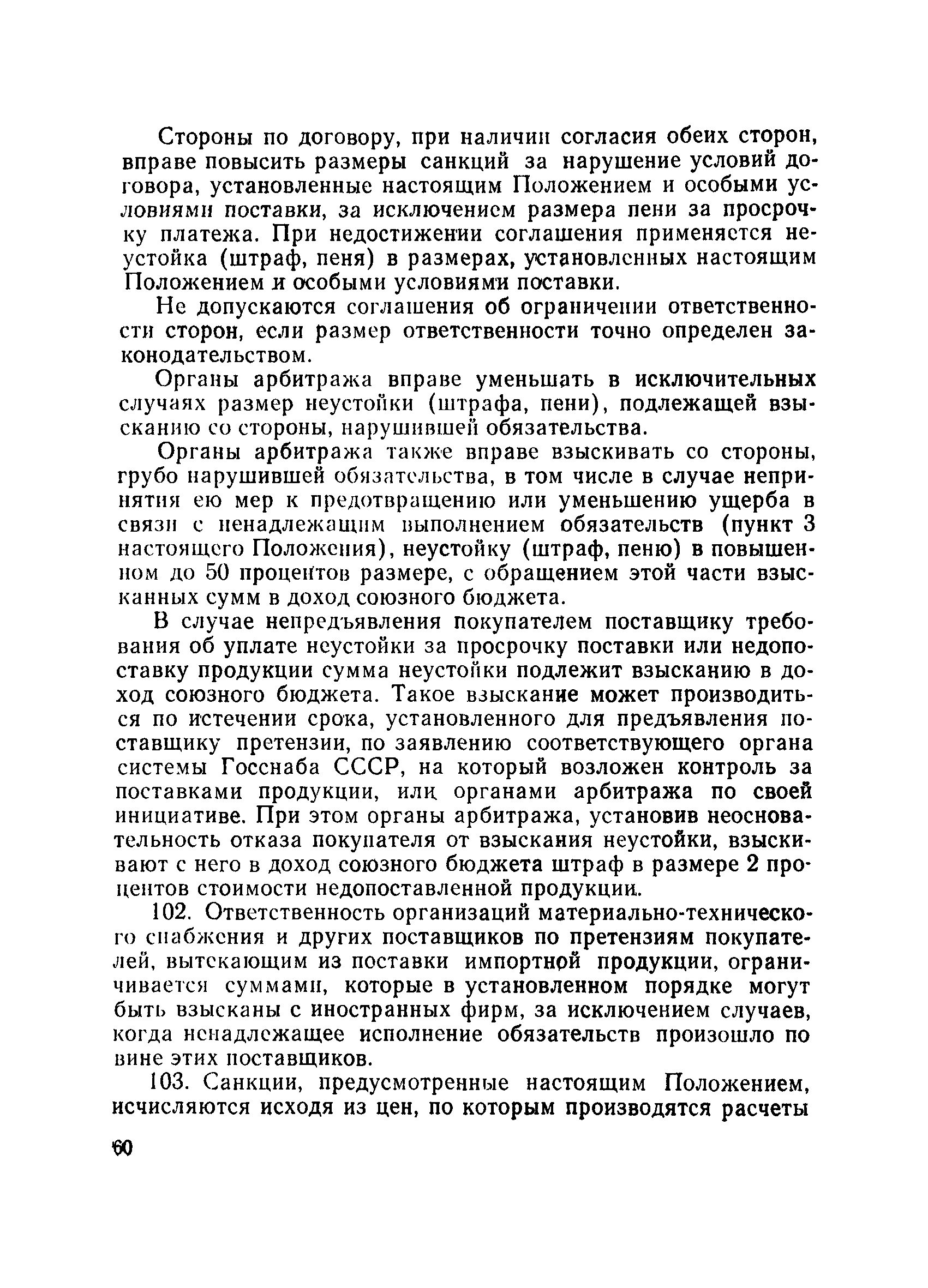 Стороны по договору, при наличии согласия обеих сторон, вправе повысить размеры санкций за нарушение условий договора, установленные настоящим Положением и особыми условиями поставки, за исключением размера пени за просрочку платежа. При недостижении соглашения применяется неустойка (штраф, пеня) в размерах, установленных настоящим Положением и особыми условиями поставки.

Не допускаются соглашения об ограничении ответственности сторон, если размер ответственности точно определен законодательством.

Органы арбитража вправе уменьшать в исключительных случаях размер неустойки (штрафа, пени), подлежащей взысканию со стороны, нарушившей обязательства.

Органы арбитража также вправе взыскивать со стороны, грубо нарушившей обязательства, в том числе в случае непринятия ею мер к предотвращению или уменьшению ущерба в связи с ненадлежащим выполнением обязательств (пункт 3 настоящего Положения), неустойку (штраф, пеню) в повышенном до 50 процентов размере, с обращением этой части взысканных сумм в доход союзного бюджета.

В случае непредъявления покупателем поставщику требования об уплате неустойки за просрочку поставки или недопоставку продукции сумма неустойки подлежит взысканию в доход союзного бюджета. Такое взыскание может производиться по истечении срока, установленного для предъявления поставщику претензии, по заявлению соответствующего органа системы Госснаба СССР, на который возложен контроль за поставками продукции, или органами арбитража по своей инициативе. При этом органы арбитража, установив неосновательность отказа покупателя от взыскания неустойки, взыскивают с него в доход союзного бюджета штраф в размере 2 процентов стоимости недопоставленной продукции.

102. Ответственность организаций материально-технического снабжения и других поставщиков по претензиям покупателей, вытекающим из поставки импортной продукции, ограничивается суммами, которые в установленном порядке могут быть взысканы с иностранных фирм, за исключением случаев, когда ненадлежащее исполнение обязательств произошло по вине этих поставщиков.

103. Санкции, предусмотренные настоящим Положением, исчисляются исходя из цен, по которым производятся расчеты

60